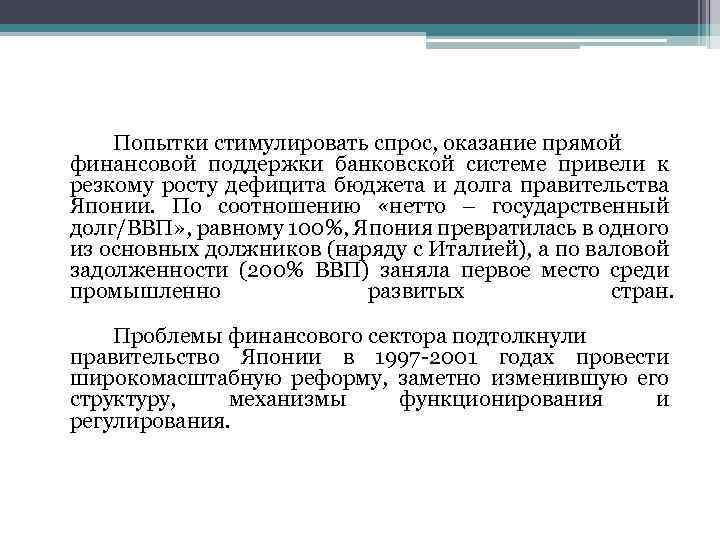 Попытки стимулировать спрос, оказание прямой финансовой поддержки банковской системе привели к резкому росту дефицита бюджета и долга правительства Японии. По соотношению «нетто – государственный долг/ВВП», равному 100%, Япония превратилась в одного из основных должников (наряду с Италией), а по валовой задолженности (200% ВВП) заняла первое место среди промышленно развитых стран.

Проблемы финансового сектора подтолкнули правительство Японии в 1997-2001 годах провести широкомасштабную реформу, заметно изменившую его структуру, механизмы функционирования и регулирования.